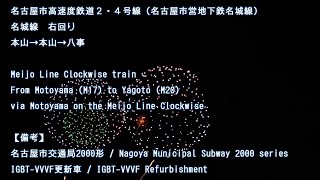 名古屋市高速度鉄道２・４号線（名古屋市営地下鉄名城線）
名城線　右回り
本山→本山→八事

Meijo Line Clockwise train
From Motoyama (M17) to Yagoto (M20)
via Motoyama on the Meijo Line Clockwise

【備考】
名古屋市交通局2000形 / Nagoya Municipal Subway 2000 series
IGBT-VVVF更新車 / IGBT-VVVF Refurbishment